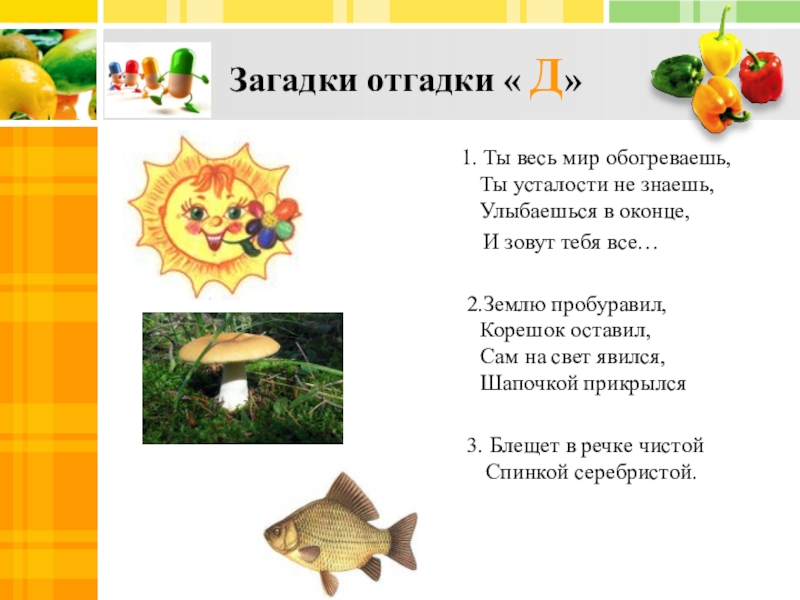 Загадки отгадки « Д»

1. Ты весь мир обогреваешь,
Ты усталости не знаешь,
Улыбаешься в оконце,
И зовут тебя все…

2.Землю пробуравил,
Корешок оставил,
Сам на свет явился,
Шапочкой прикрылся

3. Блещет в речке чистой
Спинкой серебристой.